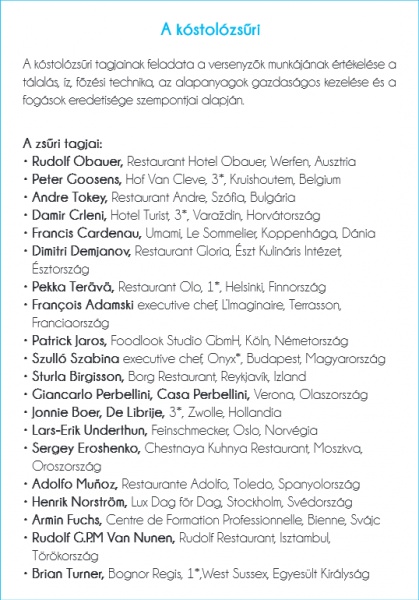 A kóstolózsűri

A kóstolózsűri tagjainak feladata a versenyzők munkájának értékelése a tálalás, íz, főzési technika, az alapanyagok gazdaságos kezelése és a fogások eredetisége szempontjai alapján.

A zsűri tagjai:
• Rudolf Obauer, Restaurant Hotel Obauer, Werfen, Ausztria
• Peter Goosens, Hof Van Cleve, 3*, Kruishoutem, Belgium
• Andre Tokey, Restaurant Andre, Szófia, Bulgária
• Damir Crleni, Hotel Turist, 3*, Varaždin, Horvátország
• Francis Cardenau, Umami, Le Sommelier, Koppenhága, Dánia
• Dimitri Demjanov, Restaurant Gloria, Észt Kulináris Intézet, Észtország
• Pekka Terävä, Restaurant Olo, 1*, Helsinki, Finnország
• François Adamski executive chef, L'Imaginaire, Terrasson, Franciaország
• Patrick Jaros, Foodlook Studio GbmH, Köln, Németország
• Szulló Szabina executive chef, Onyx*, Budapest, Magyarország
• Sturla Birgisson, Borg Restaurant, Reykjavík, Izland
• Giancarlo Perbellini, Casa Perbellini, Verona, Olaszország
• Jonnie Boer, De Librije, 3*, Zwolle, Hollandia
• Lars-Erik Underthun, Feinschmecker, Oslo, Norvégia
• Sergey Eroshenko, Chestnaya Kuhnya Restaurant, Moszkva, Oroszország
• Adolfo Muñoz, Restaurante Adolfo, Toledo, Spanyolország
• Henrik Norström, Lux Dag för Dag, Stockholm, Svédország
• Armin Fuchs, Centre de Formation Professionnelle, Bienne, Svájc
• Rudolf G.P.M Van Nunen, Rudolf Restaurant, Isztambul, Törökország
• Brian Turner, Bognor Regis, 1*,West Sussex, Egyesült Királyság